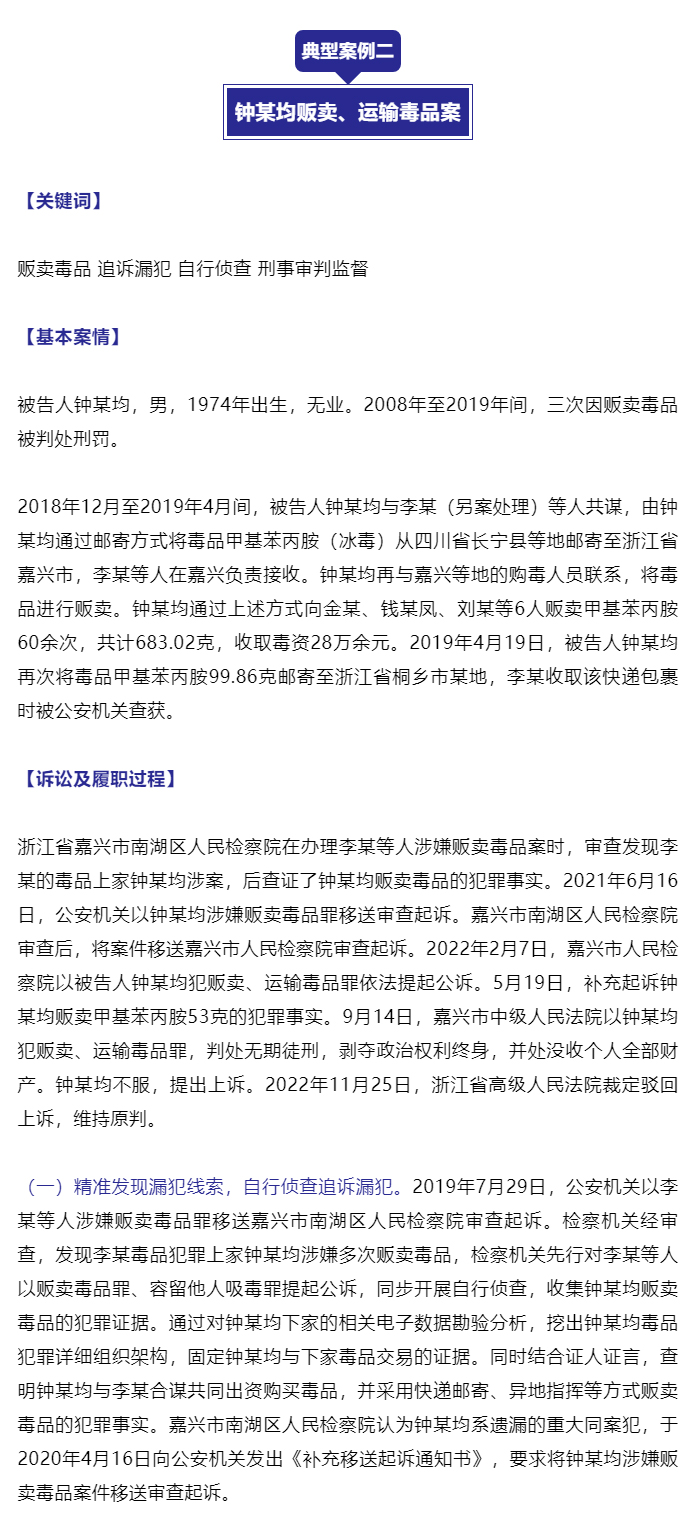 典型案例二

钟某均贩卖、运输毒品案

【关键词】

贩卖毒品 追诉漏犯 自行侦查 刑事审判监督

【基本案情】

被告人钟某均，男，1974年出生，无业。2008年至2019年间，三次因贩卖毒品被判处刑罚。

2018年12月至2019年4月间，被告人钟某均与李某（另案处理）等人共谋，由钟某均通过邮寄方式将毒品甲基苯丙胺（冰毒）从四川省长宁县等地邮寄至浙江省嘉兴市，李某等人在嘉兴负责接收。钟某均再与嘉兴等地的购毒人员联系，将毒品进行贩卖。钟某均通过上述方式向金某、钱某凤、刘某等6人贩卖甲基苯丙胺60余次，共计683.02克，收取毒资28万余元。2019年4月19日，被告人钟某均再次将毒品甲基苯丙胺99.86克邮寄至浙江省桐乡市某地，李某收取该快递包裹时被公安机关查获。

【诉讼及履职过程】

浙江省嘉兴市南湖区人民检察院在办理李某等人涉嫌贩卖毒品案时，审查发现李某的毒品上家钟某均涉案，后查证了钟某均贩卖毒品的犯罪事实。2021年6月16日，公安机关以钟某均涉嫌贩卖毒品罪移送审查起诉。嘉兴市南湖区人民检察院审查后，将案件移送嘉兴市人民检察院审查起诉。2022年2月7日，嘉兴市人民检察院以被告人钟某均犯贩卖、运输毒品罪依法提起公诉。5月19日，补充起诉钟某均贩卖甲基苯丙胺53克的犯罪事实。9月14日，嘉兴市中级人民法院以钟某均犯贩卖、运输毒品罪，判处无期徒刑，剥夺政治权利终身，并处没收个人全部财产。钟某均不服，提出上诉。2022年11月25日，浙江省高级人民法院裁定驳回上诉，维持原判。

（一）精准发现漏犯线索，自行侦查追诉漏犯。2019年7月29日，公安机关以李某等人涉嫌贩卖毒品罪移送嘉兴市南湖区人民检察院审查起诉。检察机关经审查，发现李某毒品犯罪上家钟某均涉嫌多次贩卖毒品，检察机关先行对李某等人以贩卖毒品罪、容留他人吸毒罪提起公诉，同步开展自行侦查，收集钟某均贩卖毒品的犯罪证据。通过对钟某均下家的相关电子数据勘验分析，挖出钟某均毒品犯罪详细组织架构，固定钟某均与下家毒品交易的证据。同时结合证人证言，查明钟某均与李某合谋共同出资购买毒品，并采用快递邮寄、异地指挥等方式贩卖毒品的犯罪事实。嘉兴市南湖区人民检察院认为钟某均系遗漏的重大同案犯，于2020年4月16日向公安机关发出《补充移送起诉通知书》，要求将钟某均涉嫌贩卖毒品案件移送审查起诉。